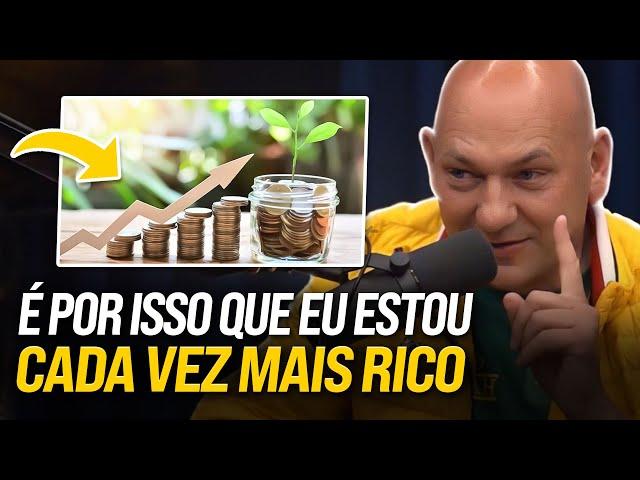 É POR ISSO QUE EU ESTOU
CADA VEZ MAIS RICO